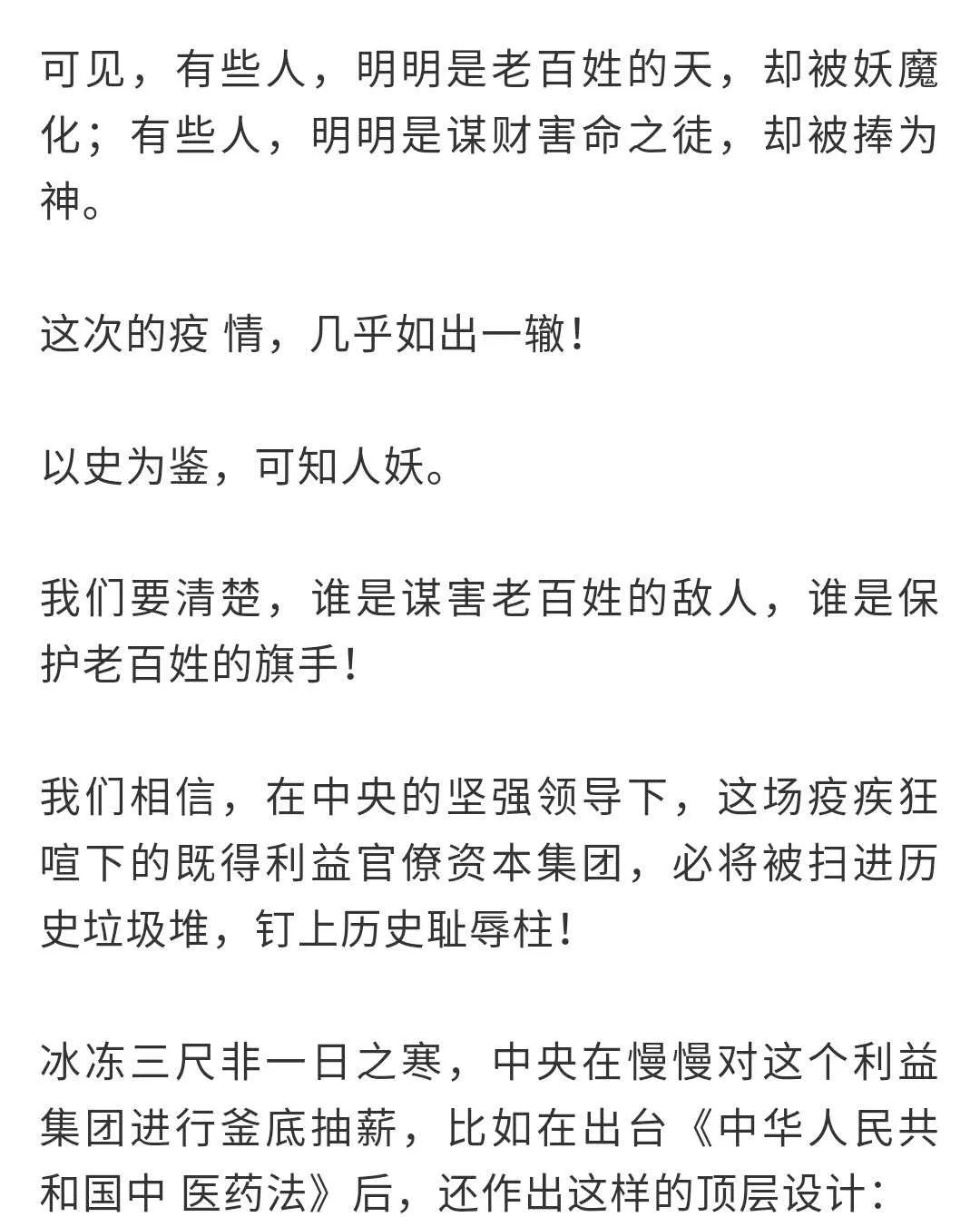 可见，有些人，明明是老百姓的天，却被妖魔化；有些人，明明是谋财害命之徒，却被捧为神。

这次的疫 情，几乎如出一辙！

以史为鉴，可知人妖。

我们要清楚，谁是谋害老百姓的敌人，谁是保护老百姓的旗手！

我们相信，在中央的坚强领导下，这场疫疾狂喧下的既得利益官僚资本集团，必将被扫进历史垃圾堆，钉上历史耻辱柱！

冰冻三尺非一日之寒，中央在慢慢对这个利益集团进行釜底抽薪，比如在出台《中华人民共和国中 医药法》后，还作出这样的顶层设计：